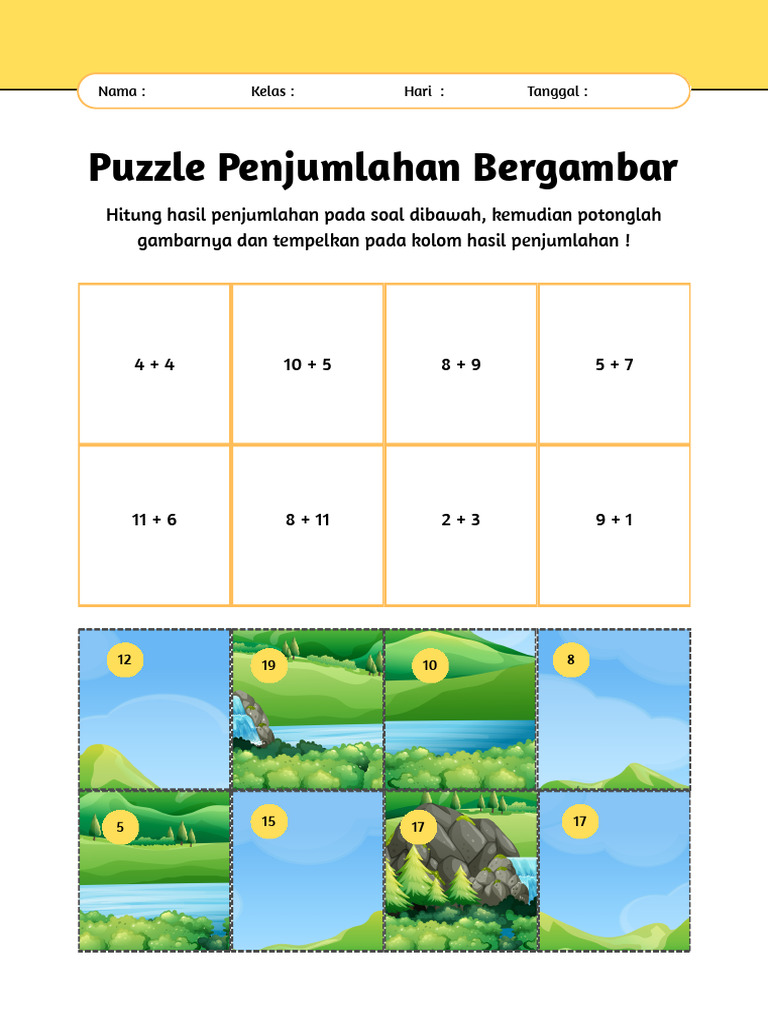 Nama : Kelas : Hari : Tanggal :

Puzzle Penjumlahan Bergambar

Hitung hasil penjumlahan pada soal dibawah, kemudian potonglah gambarnya dan tempelkan pada kolom hasil penjumlahan !

| 4 + 4 | 10 + 5 | 8 + 9 | 5 + 7 |
|---|---|---|---|
| 11 + 6 | 8 + 11 | 2 + 3 | 9 + 1 |

| 12 | 19 | 10 | 8 |
|---|---|---|---|
| 5 | 15 | 17 | 17 |